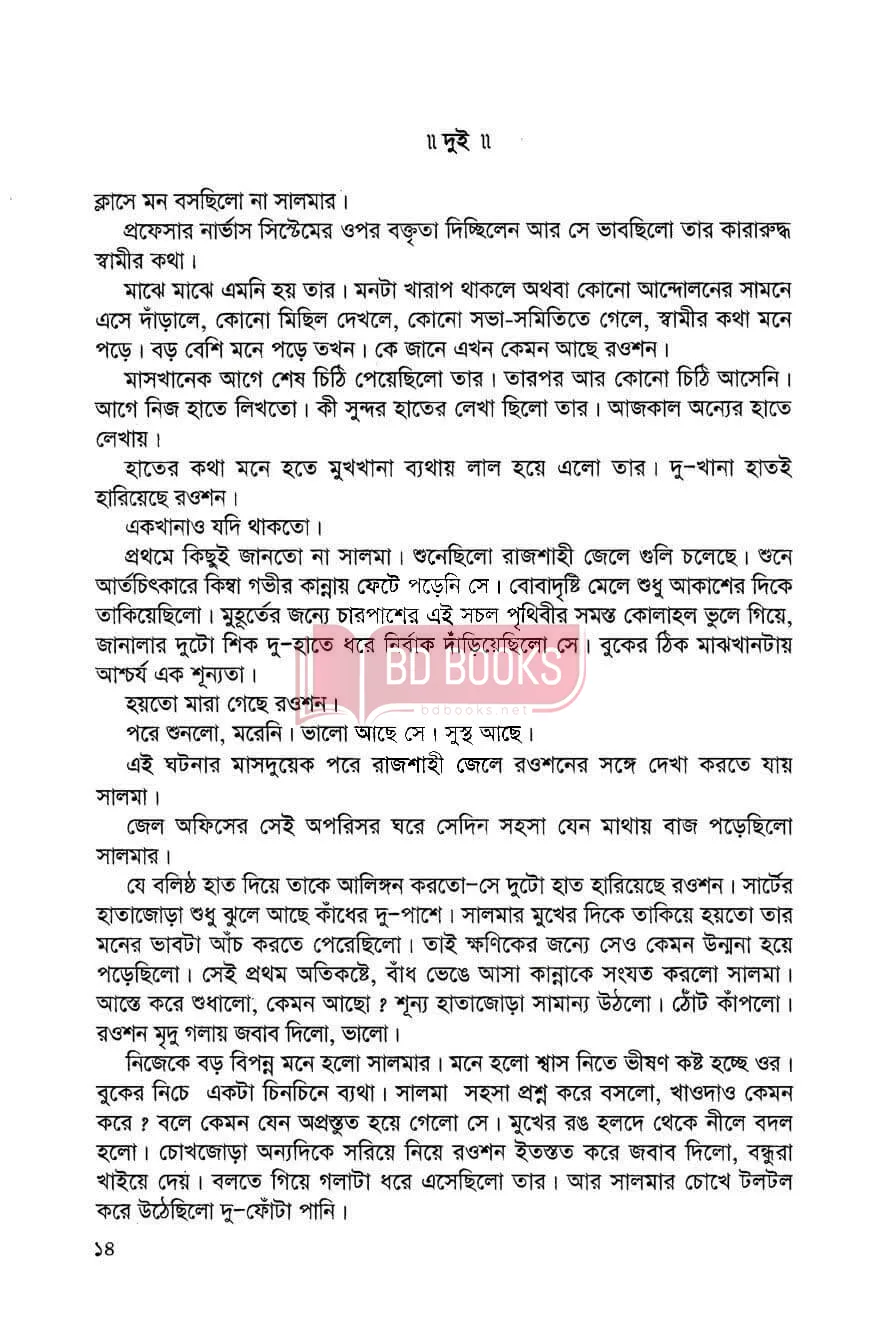 ॥ দুই ॥

ক্লাসে মন বসছিলো না সালমার।

প্রফেসার নার্ভাস সিস্টেমের ওপর বক্তৃতা দিচ্ছিলেন আর সে ভাবছিলো তার কারারুদ্ধ স্বামীর কথা।

মাঝে মাঝে এমনি হয় তার। মনটা খারাপ থাকলে অথবা কোনো আন্দোলনের সামনে এসে দাঁড়ালে, কোনো মিছিল দেখলে, কোনো সভা-সমিতিতে গেলে, স্বামীর কথা মনে পড়ে। বড় বেশি মনে পড়ে তখন। কে জানে এখন কেমন আছে রওশন।

মাসখানেক আগে শেষ চিঠি পেয়েছিলো তার। তারপর আর কোনো চিঠি আসেনি। আগে নিজ হাতে লিখতো। কী সুন্দর হাতের লেখা ছিলো তার। আজকাল অন্যের হাতে লেখায়।

হাতের কথা মনে হতে মুখখানা ব্যথায় লাল হয়ে এলো তার। দু-খানা হাতই হারিয়েছে রওশন।

একখানাও যদি থাকতো।

প্রথমে কিছুই জানতো না সালমা। শুনেছিলো রাজশাহী জেলে গুলি চলেছে। শুনে আর্তচিৎকারে কিম্বা গভীর কান্নায় ফেটে পড়েনি সে। বোবাদৃষ্টি মেলে শুধু আকাশের দিকে তাকিয়েছিলো। মুহূর্তের জন্যে চারপাশের এই সচল পৃথিবীর সমস্ত কোলাহল ভুলে গিয়ে, জানালার দুটো শিক দু-হাতে ধরে নির্বাক দাঁড়িয়েছিলো সে। বুকের ঠিক মাঝখানটায় আশ্চর্য এক শূন্যতা।

হয়তো মারা গেছে রওশন।

পরে শুনলো, মরেনি। ভালো আছে সে। সুস্থ আছে।

এই ঘটনার মাসদুয়েক পরে রাজশাহী জেলে রওশনের সঙ্গে দেখা করতে যায় সালমা।

জেল অফিসের সেই অপরিসর ঘরে সেদিন সহসা যেন মাথায় বাজ পড়েছিলো সালমার।

যে বলিষ্ঠ হাত দিয়ে তাকে আলিঙ্গন করতো-সে দুটো হাত হারিয়েছে রওশন। সার্টের হাতাজোড়া শুধু ঝুলে আছে কাঁধের দু-পাশে। সালমার মুখের দিকে তাকিয়ে হয়তো তার মনের ভাবটা আঁচ করতে পেরেছিলো। তাই ক্ষণিকের জন্যে সেও কেমন উন্মনা হয়ে পড়েছিলো। সেই প্রথম অতিকষ্টে, বাঁধ ভেঙে আসা কান্নাকে সংযত করলো সালমা। আস্তে করে শুধালো, কেমন আছো ? শূন্য হাতাজোড়া সামান্য উঠলো। ঠোঁট কাঁপলো। রওশন মৃদু গলায় জবাব দিলো, ভালো।

নিজেকে বড় বিপন্ন মনে হলো সালমার। মনে হলো শ্বাস নিতে ভীষণ কষ্ট হচ্ছে ওর। বুকের নিচে একটা চিনচিনে ব্যথা। সালমা সহসা প্রশ্ন করে বসলো, খাওদাও কেমন করে ? বলে কেমন যেন অপ্রস্তুত হয়ে গেলো সে। মুখের রঙ হলদে থেকে নীলে বদল হলো। চোখজোড়া অন্যদিকে সরিয়ে নিয়ে রওশন ইতস্তত করে জবাব দিলো, বন্ধুরা খাইয়ে দেয়। বলতে গিয়ে গলাটা ধরে এসেছিলো তার। আর সালমার চোখে টলটল করে উঠেছিলো দু-ফোঁটা পানি।

১৪

BD BOOKS
bdbooks.net